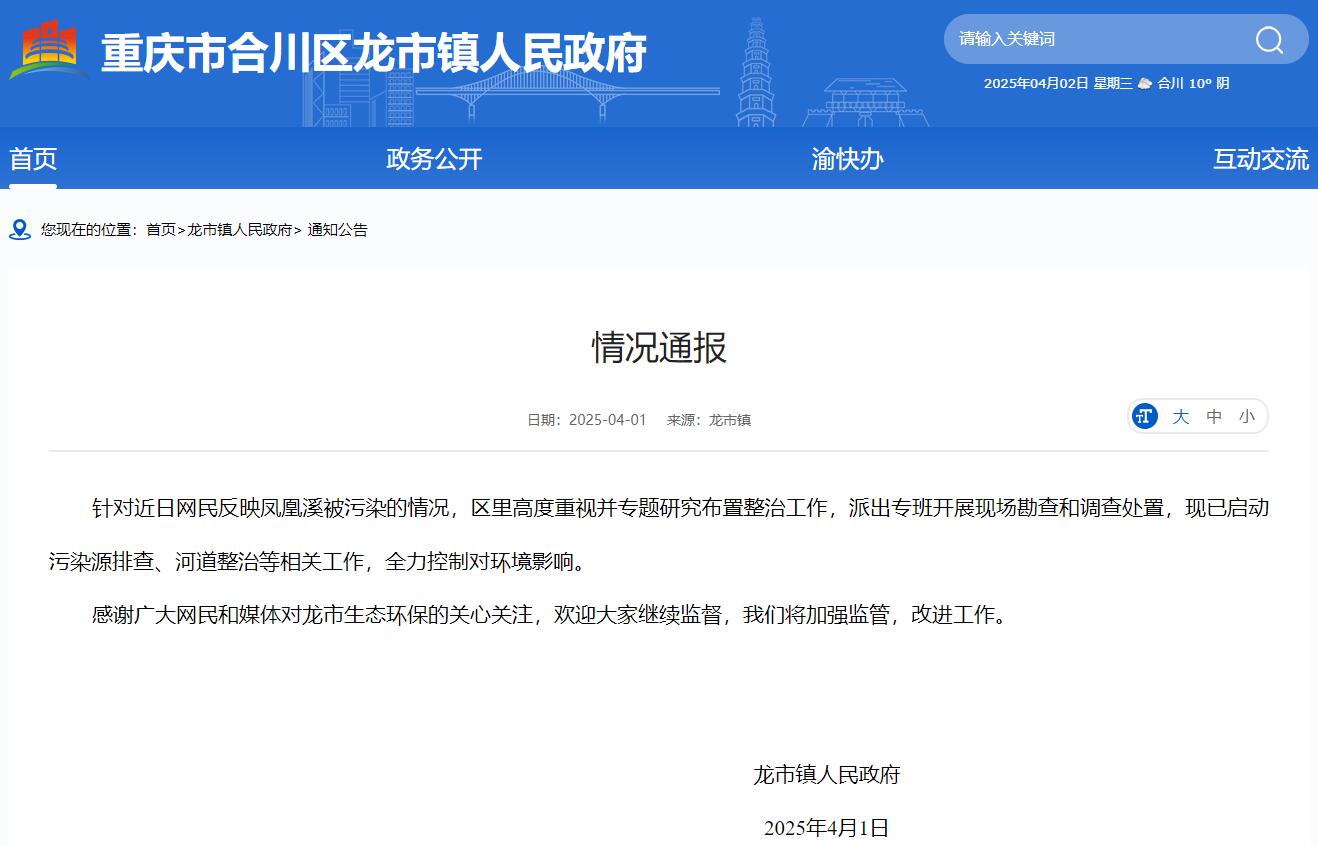 重庆市合川区龙市镇人民政府

请输入关键词

2025年04月02日 星期三 合川 10° 阴

首页 政务公开 渝快办 互动交流

您现在的位置：首页>龙市镇人民政府> 通知公告

情况通报

日期：2025-04-01 来源：龙市镇

大 中 小

针对近日网民反映凤凰溪被污染的情况，区里高度重视并专题研究布置整治工作，派出专班开展现场勘查和调查处置，现已启动污染源排查、河道整治等相关工作，全力控制对环境影响。

感谢广大网民和媒体对龙市生态环保的关心关注，欢迎大家继续监督，我们将加强监管，改进工作。

龙市镇人民政府

2025年4月1日